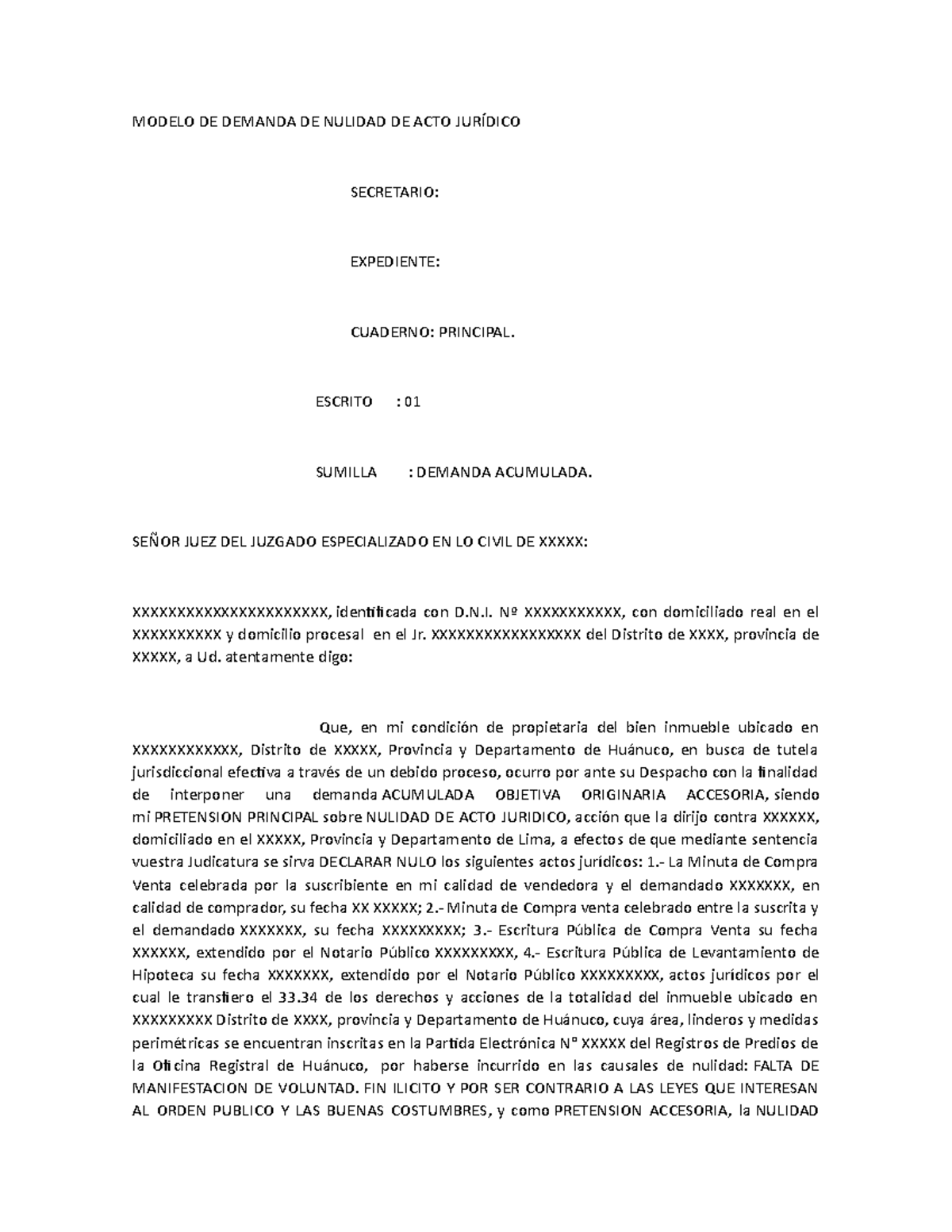 MODELO DE DEMANDA DE NULIDAD DE ACTO JURÍDICO

SECRETARIO:

EXPEDIENTE:

CUADERNO: PRINCIPAL.

ESCRITO : 01

SUMILLA : DEMANDA ACUMULADA.

SEÑOR JUEZ DEL JUZGADO ESPECIALIZADO EN LO CIVIL DE XXXXX:

XXXXXXXXXXXXXXXXXXXXXX, identificada con D.N.I. Nº XXXXXXXXXXX, con domiciliado real en el XXXXXXXXXX y domicilio procesal en el Jr. XXXXXXXXXXXXXXXXX del Distrito de XXXX, provincia de XXXXX, a Ud. atentamente digo:

Que, en mi condición de propietaria del bien inmueble ubicado en XXXXXXXXXXXX, Distrito de XXXXX, Provincia y Departamento de Huánuco, en busca de tutela jurisdiccional efectiva a través de un debido proceso, ocurro por ante su Despacho con la finalidad de interponer una demanda ACUMULADA OBJETIVA ORIGINARIA ACCESORIA, siendo mi PRETENSION PRINCIPAL sobre NULIDAD DE ACTO JURIDICO, acción que la dirijo contra XXXXXX, domiciliado en el XXXXX, Provincia y Departamento de Lima, a efectos de que mediante sentencia vuestra Judicatura se sirva DECLARAR NULO los siguientes actos jurídicos: 1.- La Minuta de Compra Venta celebrada por la suscribiente en mi calidad de vendedora y el demandado XXXXXXX, en calidad de comprador, su fecha XX XXXXX; 2.- Minuta de Compra venta celebrado entre la suscrita y el demandado XXXXXXX, su fecha XXXXXXXXX; 3.- Escritura Pública de Compra Venta su fecha XXXXXX, extendido por el Notario Público XXXXXXXXX, 4.- Escritura Pública de Levantamiento de Hipoteca su fecha XXXXXXX, extendido por el Notario Público XXXXXXXXX, actos jurídicos por el cual le transfiero el 33.34 de los derechos y acciones de la totalidad del inmueble ubicado en XXXXXXXXX Distrito de XXXX, provincia y Departamento de Huánuco, cuya área, linderos y medidas perimétricas se encuentran inscritas en la Partida Electrónica N° XXXXX del Registros de Predios de la Oficina Registral de Huánuco, por haberse incurrido en las causales de nulidad: FALTA DE MANIFESTACION DE VOLUNTAD. FIN ILICITO Y POR SER CONTRARIO A LAS LEYES QUE INTERESAN AL ORDEN PUBLICO Y LAS BUENAS COSTUMBRES, y como PRETENSION ACCESORIA, la NULIDAD